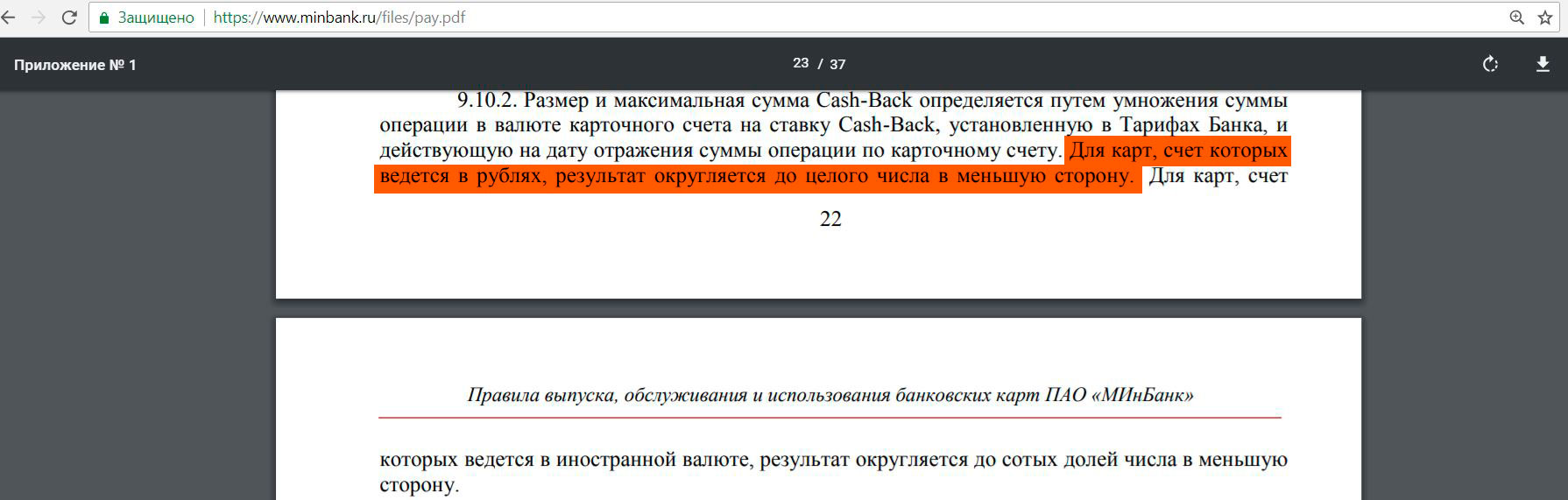 Защищено | https://www.minbank.ru/files/pay.pdf

Приложение № 1

23 / 37

9.10.2. Размер и максимальная сумма Cash-Back определяется путем умножения суммы операции в валюте карточного счета на ставку Cash-Back, установленную в Тарифах Банка, и действующую на дату отражения суммы операции по карточному счету. Для карт, счет которых ведется в рублях, результат округляется до целого числа в меньшую сторону. Для карт, счет

22

Правила выпуска, обслуживания и использования банковских карт ПАО «МИнБанк»

которых ведется в иностранной валюте, результат округляется до сотых долей числа в меньшую сторону.